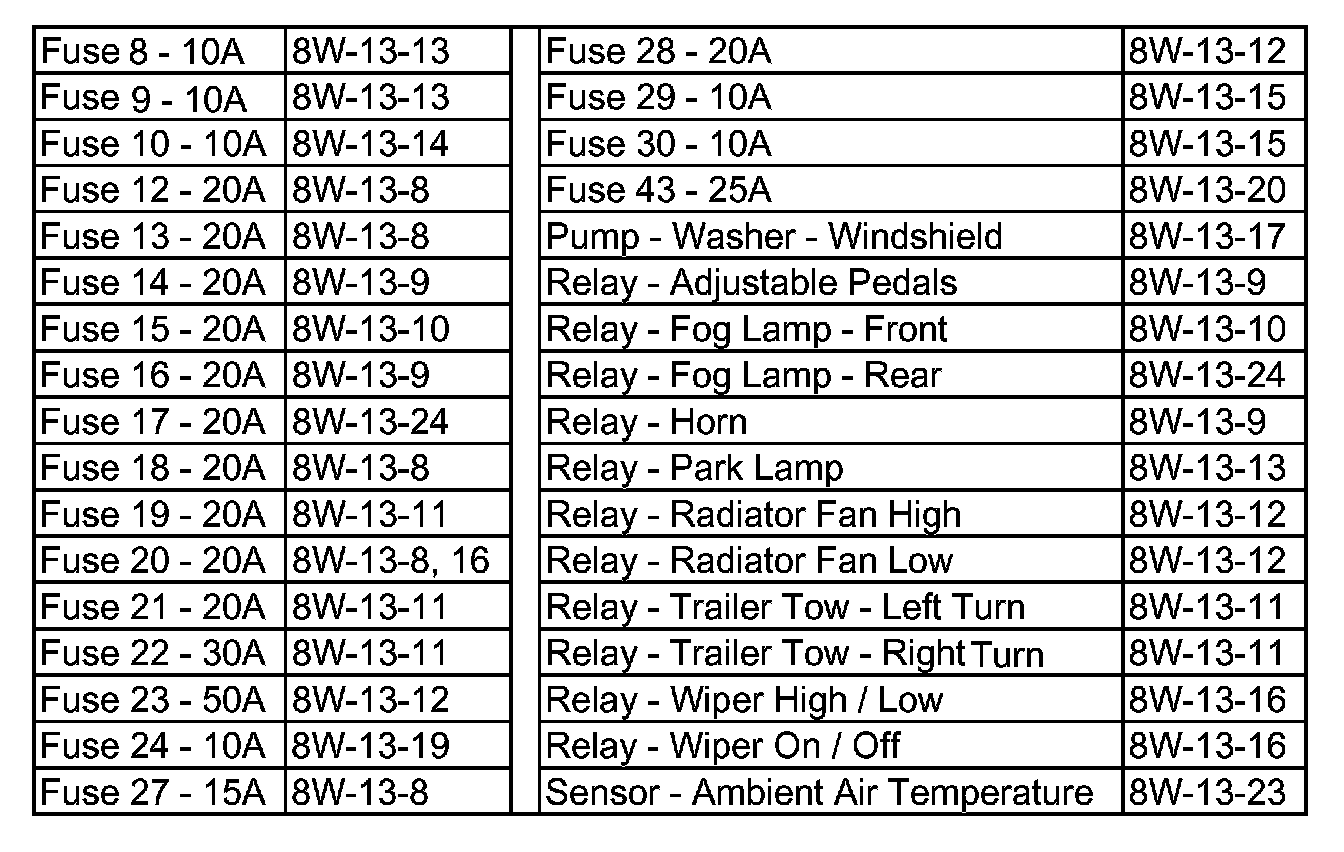 | Fuse 8 - 10A | 8W-13-13 | | Fuse 28 - 20A | 8W-13-12 |
|---|---|---|---|---|
| Fuse 9 - 10A | 8W-13-13 | | Fuse 29 - 10A | 8W-13-15 |
| Fuse 10 - 10A | 8W-13-14 | | Fuse 30 - 10A | 8W-13-15 |
| Fuse 12 - 20A | 8W-13-8 | | Fuse 43 - 25A | 8W-13-20 |
| Fuse 13 - 20A | 8W-13-8 | | Pump - Washer - Windshield | 8W-13-17 |
| Fuse 14 - 20A | 8W-13-9 | | Relay - Adjustable Pedals | 8W-13-9 |
| Fuse 15 - 20A | 8W-13-10 | | Relay - Fog Lamp - Front | 8W-13-10 |
| Fuse 16 - 20A | 8W-13-9 | | Relay - Fog Lamp - Rear | 8W-13-24 |
| Fuse 17 - 20A | 8W-13-24 | | Relay - Horn | 8W-13-9 |
| Fuse 18 - 20A | 8W-13-8 | | Relay - Park Lamp | 8W-13-13 |
| Fuse 19 - 20A | 8W-13-11 | | Relay - Radiator Fan High | 8W-13-12 |
| Fuse 20 - 20A | 8W-13-8, 16 | | Relay - Radiator Fan Low | 8W-13-12 |
| Fuse 21 - 20A | 8W-13-11 | | Relay - Trailer Tow - Left Turn | 8W-13-11 |
| Fuse 22 - 30A | 8W-13-11 | | Relay - Trailer Tow - Right Turn | 8W-13-11 |
| Fuse 23 - 50A | 8W-13-12 | | Relay - Wiper High / Low | 8W-13-16 |
| Fuse 24 - 10A | 8W-13-19 | | Relay - Wiper On / Off | 8W-13-16 |
| Fuse 27 - 15A | 8W-13-8 | | Sensor - Ambient Air Temperature | 8W-13-23 |